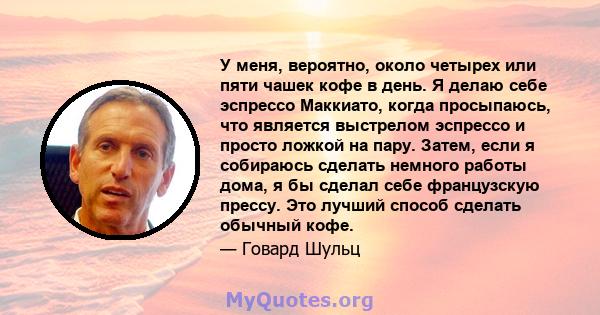 У меня, вероятно, около четырех или пяти чашек кофе в день. Я делаю себе эспрессо Маккиато, когда просыпаюсь, что является выстрелом эспрессо и просто ложкой на пару. Затем, если я собираюсь сделать немного работы дома, я бы сделал себе французскую прессу. Это лучший способ сделать обычный кофе.

— Говард Шульц

MyQuotes.org